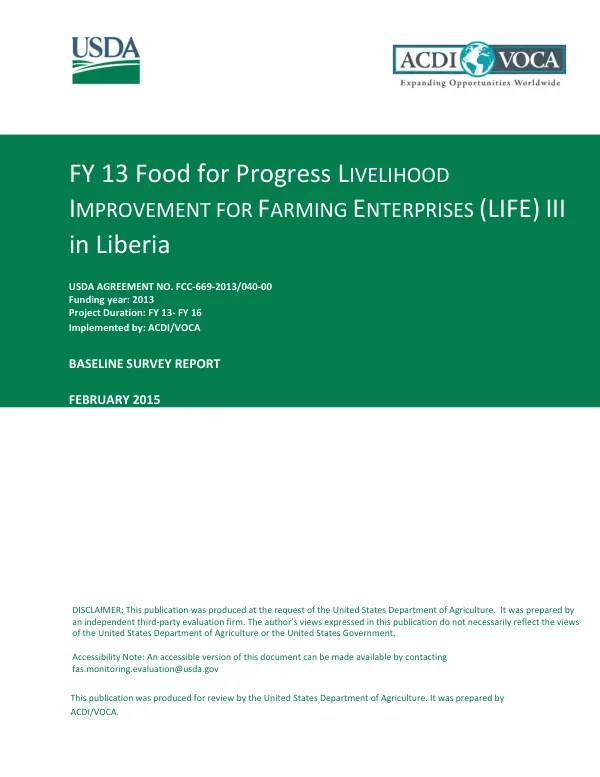 USDA

ACDI VOCA
Expanding Opportunities Worldwide

FY 13 Food for Progress LIVELIHOOD IMPROVEMENT FOR FARMING ENTERPRISES (LIFE) III in Liberia

USDA AGREEMENT NO. FCC-669-2013/040-00
Funding year: 2013
Project Duration: FY 13- FY 16
Implemented by: ACDI/VOCA

BASELINE SURVEY REPORT

FEBRUARY 2015

DISCLAIMER: This publication was produced at the request of the United States Department of Agriculture. It was prepared by an independent third-party evaluation firm. The author's views expressed in this publication do not necessarily reflect the views of the United States Department of Agriculture or the United States Government.

Accessibility Note: An accessible version of this document can be made available by contacting fas.monitoring.evaluation@usda.gov

This publication was produced for review by the United States Department of Agriculture. It was prepared by ACDI/VOCA.